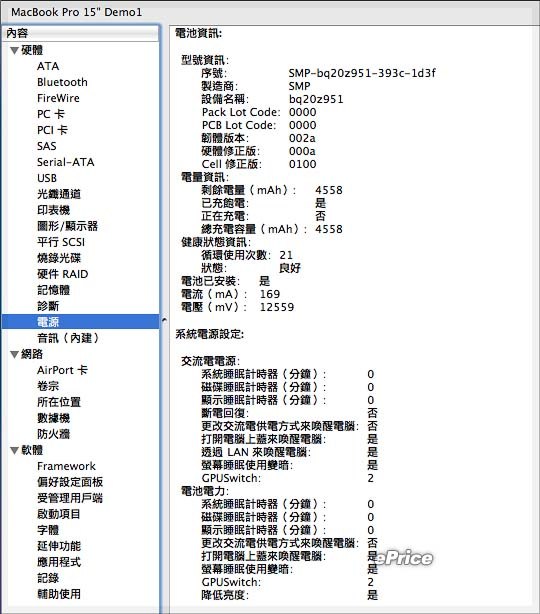 MacBook Pro 15" Demo1

內容
▼硬體
ATA
Bluetooth
FireWire
PC 卡
PCI 卡
SAS
Serial-ATA
USB
光纖通道
印表機
圖形/顯示器
平行 SCSI
燒錄光碟
硬件 RAID
記憶體
診斷
電源
音訊（內建）
▼網路
AirPort 卡
卷宗
所在位置
數據機
防火牆
▼軟體
Framework
偏好設定面板
受管理用戶端
啟動項目
字體
延伸功能
應用程式
記錄
輔助使用

電池資訊:

型號資訊:
序號: SMP-bq20z951-393c-1d3f
製造商: SMP
設備名稱: bq20z951
Pack Lot Code: 0000
PCB Lot Code: 0000
韌體版本: 002a
硬體修正版: 000a
Cell 修正版: 0100
電量資訊:
剩餘電量（mAh）: 4558
已充飽電: 是
正在充電: 否
總充電容量（mAh）: 4558
健康狀態資訊:
循環使用次數: 21
狀態: 良好
電池已安裝: 是
電流（mA）: 169
電壓（mV）: 12559

系統電源設定:

交流電電源:
系統睡眠計時器（分鐘）: 0
磁碟睡眠計時器（分鐘）: 0
顯示睡眠計時器（分鐘）: 0
斷電回復: 否
更改交流電供電方式來喚醒電腦: 否
打開電腦上蓋來喚醒電腦: 是
透過 LAN 來喚醒電腦: 是
螢幕睡眠使用變暗: 是
GPUSwitch: 2
電池電力:
系統睡眠計時器（分鐘）: 0
磁碟睡眠計時器（分鐘）: 0
顯示睡眠計時器（分鐘）: 0
更改交流電供電方式來喚醒電腦: 否
打開電腦上蓋來喚醒電腦: 是
螢幕睡眠使用變暗: 是
GPUSwitch: 2
降低亮度: 是

ePrice